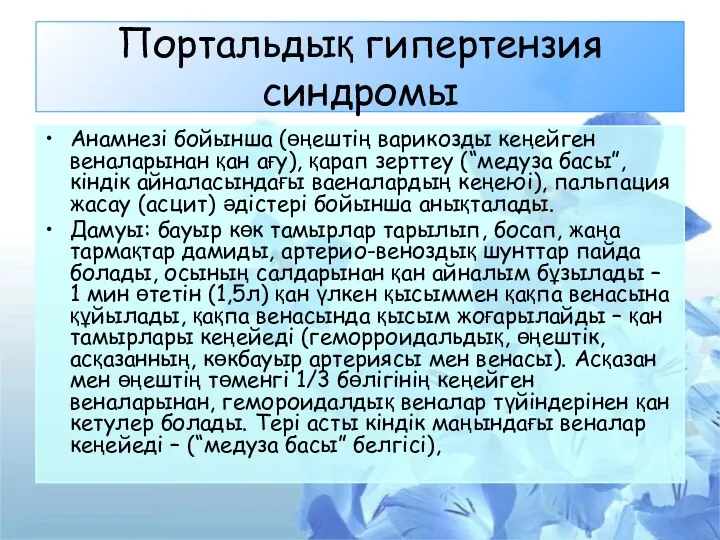 Портальдық гипертензия синдромы

• Анамнезі бойынша (өңештің варикозды кеңейген веналарынан қан ағу), қарап зерттеу (“медуза басы”, кіндік айналасындағы ваеналардың кеңеюі), пальпация жасау (асцит) әдістері бойынша анықталады.

• Дамуы: бауыр көк тамырлар тарылып, босап, жаңа тармақтар дамиды, артерио-веноздық шунттар пайда болады, осының салдарынан қан айналым бұзылады – 1 мин өтетін (1,5л) қан үлкен қысыммен қақпа венасына құйылады, қақпа венасында қысым жоғарылайды – қан тамырлары кеңейеді (геморроидальдық, өңештік, асқазанның, көкбауыр артериясы мен венасы). Асқазан мен өңештің төменгі 1/3 бөлігінің кеңейген веналарынан, гемороидалдық веналар түйіндерінен қан кетулер болады. Тері асты кіндік маңындағы веналар кеңейеді – (“медуза басы” белгісі),